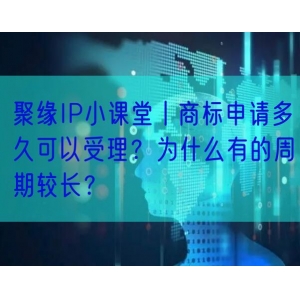 聚缘IP小课堂丨商标申请多久可以受理？为什么有的周期较长？